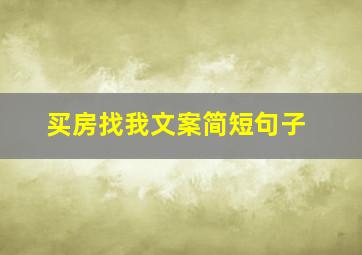 买房找我文案简短句子